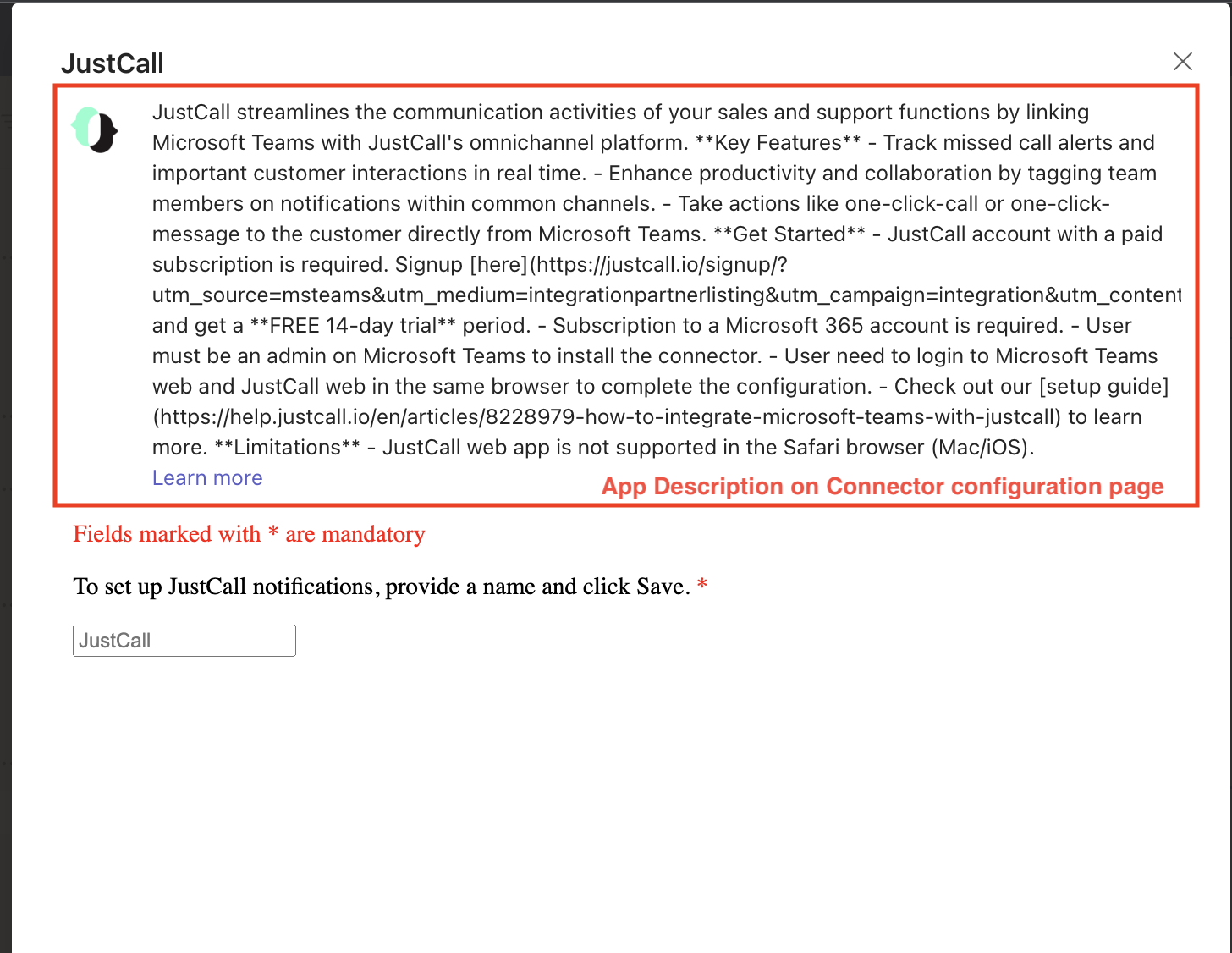 JustCall

JustCall streamlines the communication activities of your sales and support functions by linking Microsoft Teams with JustCall's omnichannel platform. **Key Features** - Track missed call alerts and important customer interactions in real time. - Enhance productivity and collaboration by tagging team members on notifications within common channels. - Take actions like one-click-call or one-click-message to the customer directly from Microsoft Teams. **Get Started** - JustCall account with a paid subscription is required. Signup [here](https://justcall.io/signup/?utm_source=msteams&utm_medium=integrationpartnerlisting&utm_campaign=integration&utm_content and get a **FREE 14-day trial** period. - Subscription to a Microsoft 365 account is required. - User must be an admin on Microsoft Teams to install the connector. - User need to login to Microsoft Teams web and JustCall web in the same browser to complete the configuration. - Check out our [setup guide](https://help.justcall.io/en/articles/8228979-how-to-integrate-microsoft-teams-with-justcall) to learn more. **Limitations** - JustCall web app is not supported in the Safari browser (Mac/iOS).
Learn more

App Description on Connector configuration page

Fields marked with * are mandatory

To set up JustCall notifications, provide a name and click Save. *

JustCall